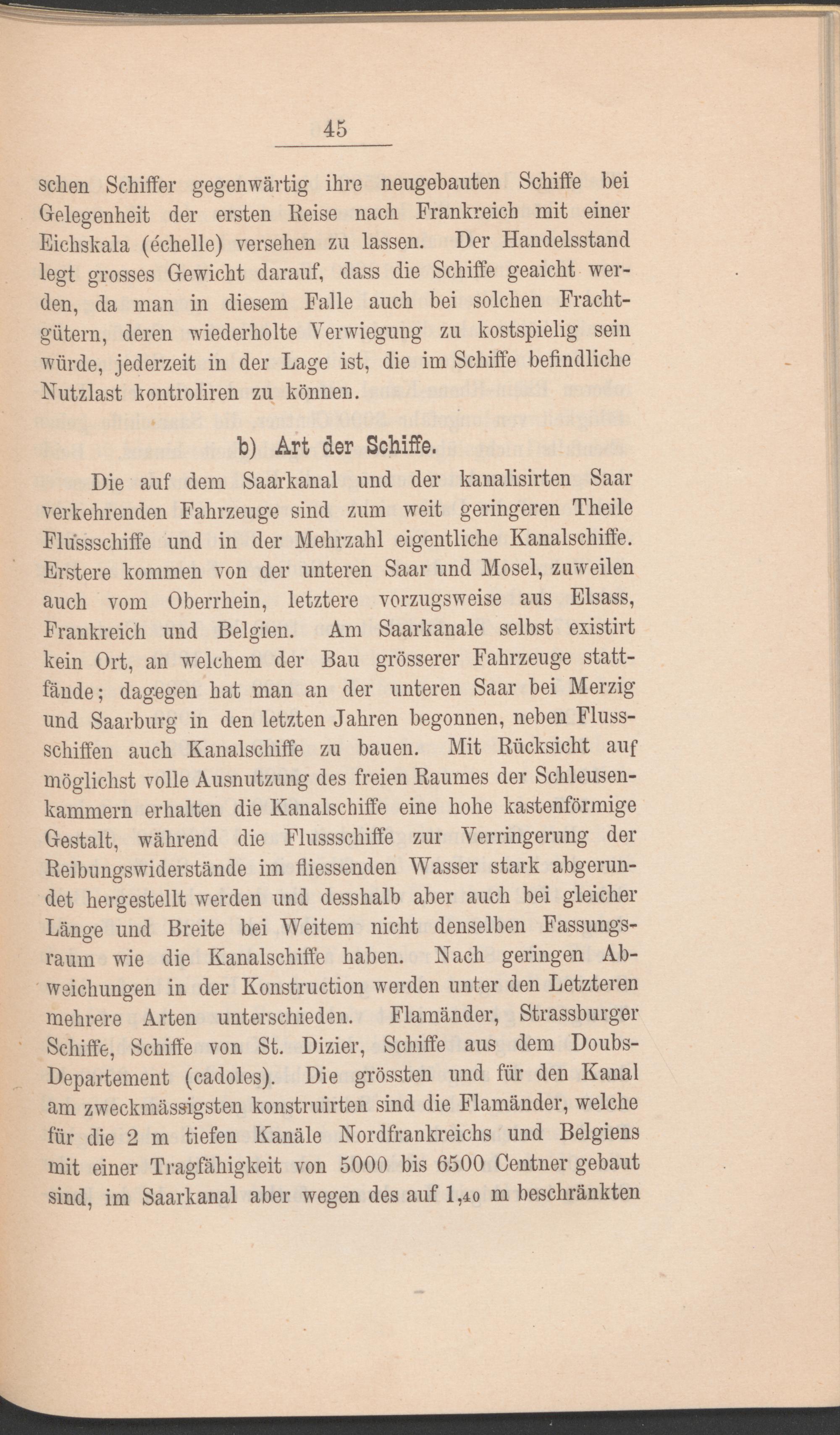 45

schen Schiffer gegenwärtig ihre neugebauten Schiffe bei Gelegenheit der ersten Reise nach Frankreich mit einer Eichskala (échelle) versehen zu lassen. Der Handelsstand legt grosses Gewicht darauf, dass die Schiffe geaicht werden, da man in diesem Falle auch bei solchen Frachtgütern, deren wiederholte Verwiegung zu kostspielig sein würde, jederzeit in der Lage ist, die im Schiffe befindliche Nutzlast kontroliren zu können.

b) Art der Schiffe.

Die auf dem Saarkanal und der kanalisirten Saar verkehrenden Fahrzeuge sind zum weit geringeren Theile Flussschiffe und in der Mehrzahl eigentliche Kanalschiffe. Erstere kommen von der unteren Saar und Mosel, zuweilen auch vom Oberrhein, letztere vorzugsweise aus Elsass, Frankreich und Belgien. Am Saarkanale selbst existirt kein Ort, an welchem der Bau grösserer Fahrzeuge stattfände; dagegen hat man an der unteren Saar bei Merzig und Saarburg in den letzten Jahren begonnen, neben Flussschiffen auch Kanalschiffe zu bauen. Mit Rücksicht auf möglichst volle Ausnutzung des freien Raumes der Schleusenkammern erhalten die Kanalschiffe eine hohe kastenförmige Gestalt, während die Flussschiffe zur Verringerung der Reibungswiderstände im fliessenden Wasser stark abgerundet hergestellt werden und desshalb aber auch bei gleicher Länge und Breite bei Weitem nicht denselben Fassungsraum wie die Kanalschiffe haben. Nach geringen Abweichungen in der Konstruction werden unter den Letzteren mehrere Arten unterschieden. Flamänder, Strassburger Schiffe, Schiffe von St. Dizier, Schiffe aus dem Doubs-Departement (cadoles). Die grössten und für den Kanal am zweckmässigsten konstruirten sind die Flamänder, welche für die 2 m tiefen Kanäle Nordfrankreichs und Belgiens mit einer Tragfähigkeit von 5000 bis 6500 Centner gebaut sind, im Saarkanal aber wegen des auf 1,40 m beschränkten